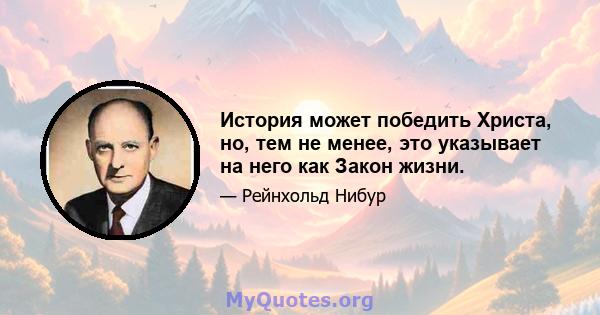 История может победить Христа, но, тем не менее, это указывает на него как Закон жизни.

— Рейнхольд Нибур

MyQuotes.org